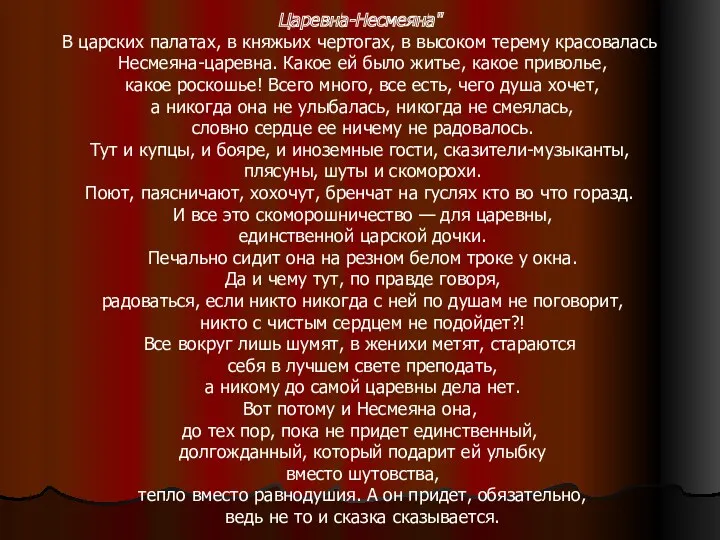 Царевна-Несмеяна"

В царских палатах, в княжьих чертогах, в высоком терему красовалась Несмеяна-царевна. Какое ей было житье, какое приволье, какое роскошье! Всего много, все есть, чего душа хочет, а никогда она не улыбалась, никогда не смеялась, словно сердце ее ничему не радовалось. Тут и купцы, и бояре, и иноземные гости, сказители-музыканты, плясуны, шуты и скоморохи. Поют, паясничают, хохочут, бренчат на гуслях кто во что горазд. И все это скоморошничество — для царевны, единственной царской дочки. Печально сидит она на резном белом троке у окна. Да и чему тут, по правде говоря, радоваться, если никто никогда с ней по душам не поговорит, никто с чистым сердцем не подойдет?! Все вокруг лишь шумят, в женихи метят, стараются себя в лучшем свете преподать, а никому до самой царевны дела нет. Вот потому и Несмеяна она, до тех пор, пока не придет единственный, долгожданный, который подарит ей улыбку вместо шутовства, тепло вместо равнодушия. А он придет, обязательно, ведь не то и сказка сказывается.